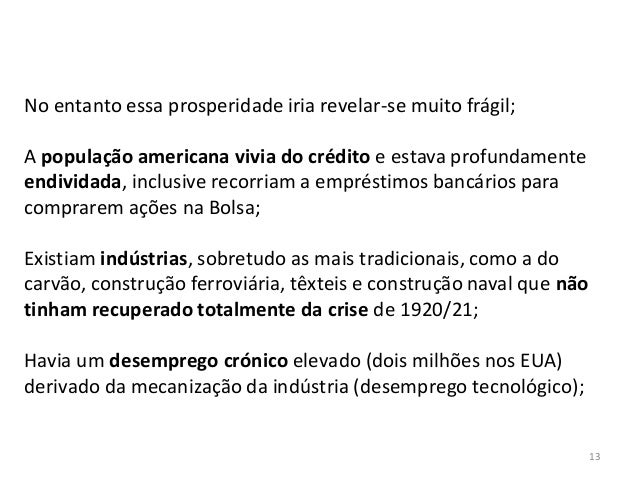 No entanto essa prosperidade iria revelar-se muito frágil;

A população americana vivia do crédito e estava profundamente endividada, inclusive recorriam a empréstimos bancários para comprarem ações na Bolsa;

Existiam indústrias, sobretudo as mais tradicionais, como a do carvão, construção ferroviária, têxteis e construção naval que não tinham recuperado totalmente da crise de 1920/21;

Havia um desemprego crónico elevado (dois milhões nos EUA) derivado da mecanização da indústria (desemprego tecnológico);

13